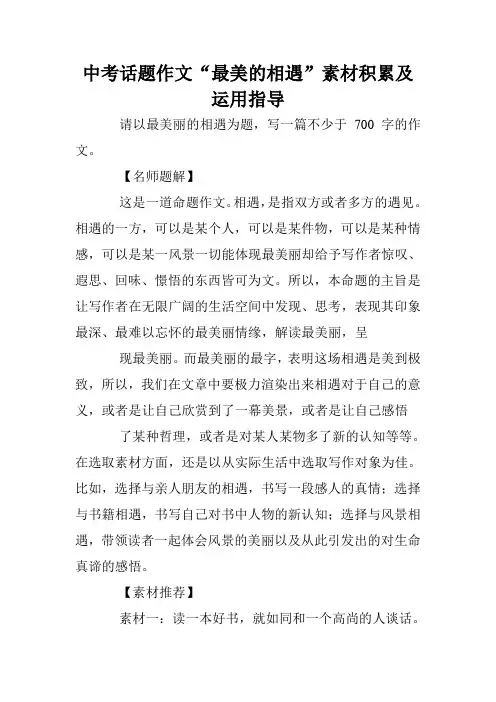 中考话题作文“最美的相遇”素材积累及运用指导

请以最美丽的相遇为题，写一篇不少于 700 字的作文。

【名师题解】

这是一道命题作文。相遇，是指双方或者多方的遇见。相遇的一方，可以是某个人，可以是某件物，可以是某种情感，可以是某一风景一切能体现最美丽却给予写作者惊叹、遐思、回味、憬悟的东西皆可为文。所以，本命题的主旨是让写作者在无限广阔的生活空间中发现、思考，表现其印象最深、最难以忘怀的最美丽情缘，解读最美丽，呈

现最美丽。而最美丽的最字，表明这场相遇是美到极致，所以，我们在文章中要极力渲染出来相遇对于自己的意义，或者是让自己欣赏到了一幕美景，或者是让自己感悟

了某种哲理，或者是对某人某物多了新的认知等等。在选取素材方面，还是以从实际生活中选取写作对象为佳。比如，选择与亲人朋友的相遇，书写一段感人的真情；选择与书籍相遇，书写自己对书中人物的新认知；选择与风景相遇，带领读者一起体会风景的美丽以及从此引发出的对生命真谛的感悟。

【素材推荐】

素材一：读一本好书，就如同和一个高尚的人谈话。